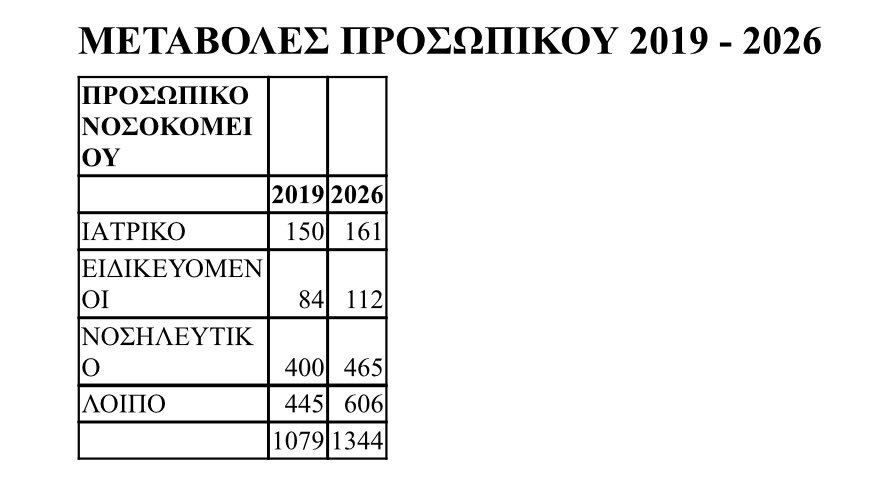 ΜΕΤΑΒΟΛΕΣ ΠΡΟΣΩΠΙΚΟΥ 2019 - 2026

| ΠΡΟΣΩΠΙΚΟ ΝΟΣΟΚΟΜΕΙΟΥ | | |
|---|---|---|
| | 2019 | 2026 |
| ΙΑΤΡΙΚΟ | 150 | 161 |
| ΕΙΔΙΚΕΥΟΜΕΝΟΙ | 84 | 112 |
| ΝΟΣΗΛΕΥΤΙΚΟ | 400 | 465 |
| ΛΟΙΠΟ | 445 | 606 |
| | 1079 | 1344 |